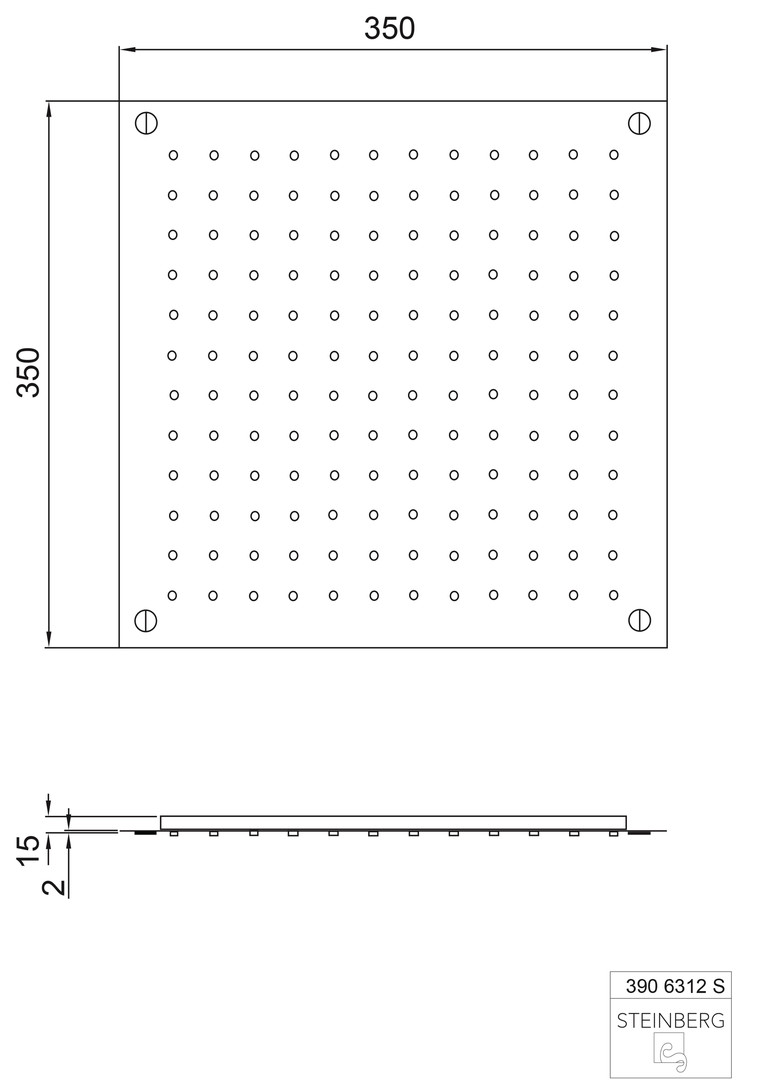 350

350

15

2

390 6312 S

STEINBERG